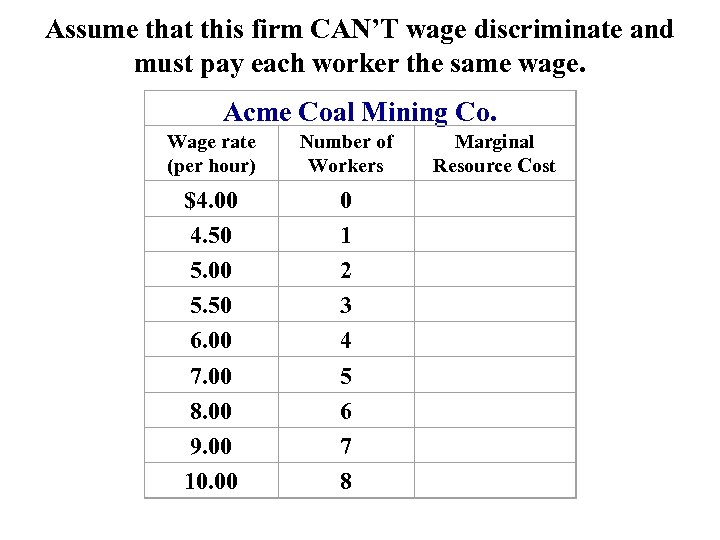 Assume that this firm CAN'T wage discriminate and must pay each worker the same wage.

Acme Coal Mining Co.

| Wage rate (per hour) | Number of Workers | Marginal Resource Cost |
|---|---|---|
| \$4.00 | 0 | |
| 4.50 | 1 | |
| 5.00 | 2 | |
| 5.50 | 3 | |
| 6.00 | 4 | |
| 7.00 | 5 | |
| 8.00 | 6 | |
| 9.00 | 7 | |
| 10.00 | 8 | |